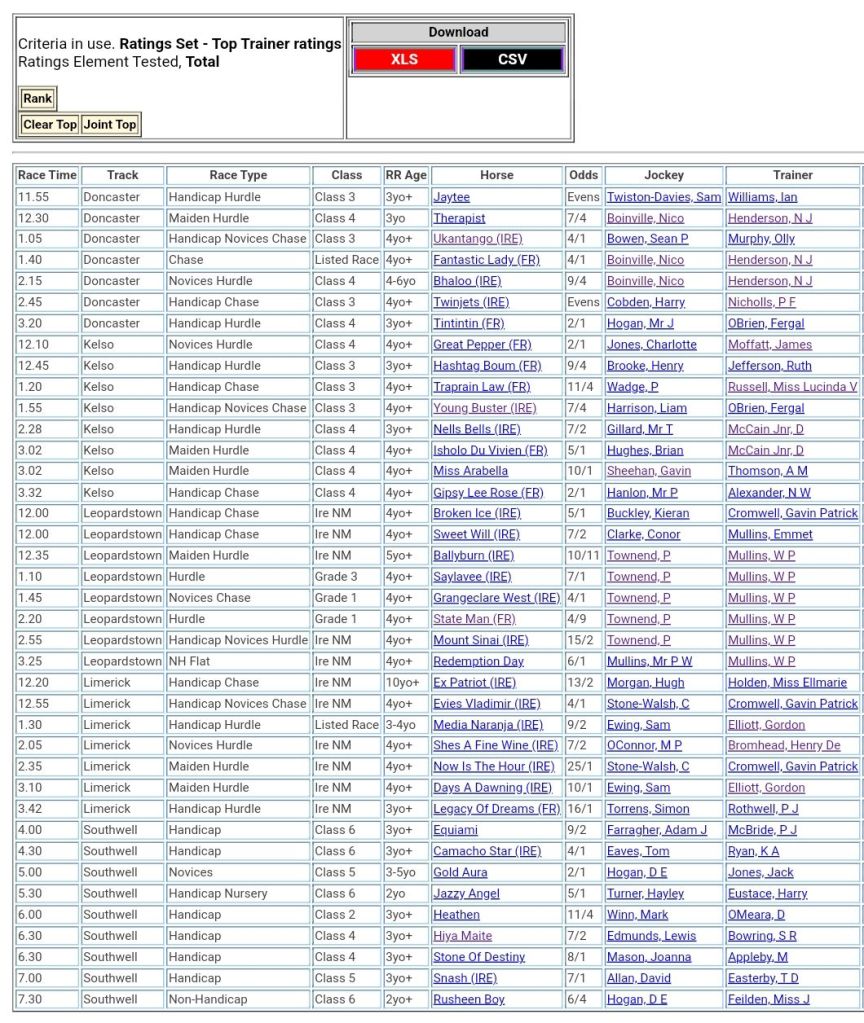 Criteria in use. **Ratings Set - Top Trainer ratings**
Ratings Element Tested, **Total**

Rank

Clear Top Joint Top

Download

XLS CSV

| Race Time | Track | Race Type | Class | RR Age | Horse | Odds | Jockey | Trainer |
|---|---|---|---|---|---|---|---|---|
| 11.55 | Doncaster | Handicap Hurdle | Class 3 | 3yo+ | Jaytee | Evens | Twiston-Davies, Sam | Williams, Ian |
| 12.30 | Doncaster | Maiden Hurdle | Class 4 | 3yo | Therapist | 7/4 | Boinville, Nico | Henderson, N J |
| 1.05 | Doncaster | Handicap Novices Chase | Class 3 | 4yo+ | Ukantango (IRE) | 4/1 | Bowen, Sean P | Murphy, Olly |
| 1.40 | Doncaster | Chase | Listed Race | 4yo+ | Fantastic Lady (FR) | 4/1 | Boinville, Nico | Henderson, N J |
| 2.15 | Doncaster | Novices Hurdle | Class 4 | 4-6yo | Bhaloo (IRE) | 9/4 | Boinville, Nico | Henderson, N J |
| 2.45 | Doncaster | Handicap Chase | Class 3 | 4yo+ | Twinjets (IRE) | Evens | Cobden, Harry | Nicholls, P F |
| 3.20 | Doncaster | Handicap Hurdle | Class 4 | 3yo+ | Tintintin (FR) | 2/1 | Hogan, Mr J | OBrien, Fergal |
| 12.10 | Kelso | Novices Hurdle | Class 4 | 4yo+ | Great Pepper (FR) | 2/1 | Jones, Charlotte | Moffatt, James |
| 12.45 | Kelso | Handicap Hurdle | Class 3 | 3yo+ | Hashtag Boum (FR) | 9/4 | Brooke, Henry | Jefferson, Ruth |
| 1.20 | Kelso | Handicap Chase | Class 3 | 4yo+ | Traprain Law (FR) | 11/4 | Wadge, P | Russell, Miss Lucinda V |
| 1.55 | Kelso | Handicap Novices Chase | Class 3 | 4yo+ | Young Buster (IRE) | 7/4 | Harrison, Liam | OBrien, Fergal |
| 2.28 | Kelso | Handicap Hurdle | Class 4 | 3yo+ | Nells Bells (IRE) | 7/2 | Gillard, Mr T | McCain Jnr, D |
| 3.02 | Kelso | Maiden Hurdle | Class 4 | 4yo+ | Isholo Du Vivien (FR) | 5/1 | Hughes, Brian | McCain Jnr, D |
| 3.02 | Kelso | Maiden Hurdle | Class 4 | 4yo+ | Miss Arabella | 10/1 | Sheehan, Gavin | Thomson, A M |
| 3.32 | Kelso | Handicap Chase | Class 4 | 4yo+ | Gipsy Lee Rose (FR) | 2/1 | Hanlon, Mr P | Alexander, N W |
| 12.00 | Leopardstown | Handicap Chase | Ire NM | 4yo+ | Broken Ice (IRE) | 5/1 | Buckley, Kieran | Cromwell, Gavin Patrick |
| 12.00 | Leopardstown | Handicap Chase | Ire NM | 4yo+ | Sweet Will (IRE) | 7/2 | Clarke, Conor | Mullins, Emmet |
| 12.35 | Leopardstown | Maiden Hurdle | Ire NM | 5yo+ | Ballyburn (IRE) | 10/11 | Townend, P | Mullins, W P |
| 1.10 | Leopardstown | Hurdle | Grade 3 | 4yo+ | Saylavee (IRE) | 7/1 | Townend, P | Mullins, W P |
| 1.45 | Leopardstown | Novices Chase | Grade 1 | 4yo+ | Grangeclare West (IRE) | 4/1 | Townend, P | Mullins, W P |
| 2.20 | Leopardstown | Hurdle | Grade 1 | 4yo+ | State Man (FR) | 4/9 | Townend, P | Mullins, W P |
| 2.55 | Leopardstown | Handicap Novices Hurdle | Ire NM | 4yo+ | Mount Sinai (IRE) | 15/2 | Townend, P | Mullins, W P |
| 3.25 | Leopardstown | NH Flat | Ire NM | 4yo+ | Redemption Day | 6/1 | Mullins, Mr P W | Mullins, W P |
| 12.20 | Limerick | Handicap Chase | Ire NM | 10yo+ | Ex Patriot (IRE) | 13/2 | Morgan, Hugh | Holden, Miss Ellmarie |
| 12.55 | Limerick | Handicap Novices Chase | Ire NM | 4yo+ | Evies Vladimir (IRE) | 4/1 | Stone-Walsh, C | Cromwell, Gavin Patrick |
| 1.30 | Limerick | Handicap Hurdle | Listed Race | 3-4yo | Media Naranja (IRE) | 9/2 | Ewing, Sam | Elliott, Gordon |
| 2.05 | Limerick | Novices Hurdle | Ire NM | 4yo+ | Shes A Fine Wine (IRE) | 7/2 | OConnor, M P | Bromhead, Henry De |
| 2.35 | Limerick | Maiden Hurdle | Ire NM | 4yo+ | Now Is The Hour (IRE) | 25/1 | Stone-Walsh, C | Cromwell, Gavin Patrick |
| 3.10 | Limerick | Maiden Hurdle | Ire NM | 4yo+ | Days A Dawning (IRE) | 7/2 | Ewing, Sam | Elliott, Gordon |
| 3.42 | Limerick | Handicap Hurdle | Ire NM | 3yo+ | Legacy Of Dreams (FR) | 16/1 | Torrens, Simon | Rothwell, P J |
| 4.00 | Southwell | Handicap | Class 6 | 3yo+ | Equiami | 9/2 | Farragher, Adam J | McBride, P J |
| 4.30 | Southwell | Handicap | Class 6 | 3yo+ | Camacho Star (IRE) | 4/1 | Eaves, Tom | Ryan, K A |
| 5.00 | Southwell | Novices | Class 5 | 3-5yo | Gold Aura | 2/1 | Hogan, D E | Jones, Jack |
| 5.30 | Southwell | Handicap Nursery | Class 6 | 2yo | Jazzy Angel | 5/1 | Turner, Hayley | Eustace, Harry |
| 6.00 | Southwell | Handicap | Class 2 | 3yo+ | Heathen | 11/4 | Winn, Mark | OMeara, D |
| 6.30 | Southwell | Handicap | Class 4 | 3yo+ | Hiya Maite | 7/2 | Edmunds, Lewis | Bowring, S R |
| 6.30 | Southwell | Handicap | Class 4 | 3yo+ | Stone Of Destiny | 8/1 | Mason, Joanna | Appleby, M |
| 7.00 | Southwell | Handicap | Class 5 | 3yo+ | Snash (IRE) | 7/1 | Allan, David | Easterby, T D |
| 7.30 | Southwell | Non-Handicap | Class 6 | 2yo+ | Rusheen Boy | 6/4 | Hogan, D E | Feilden, Miss J |